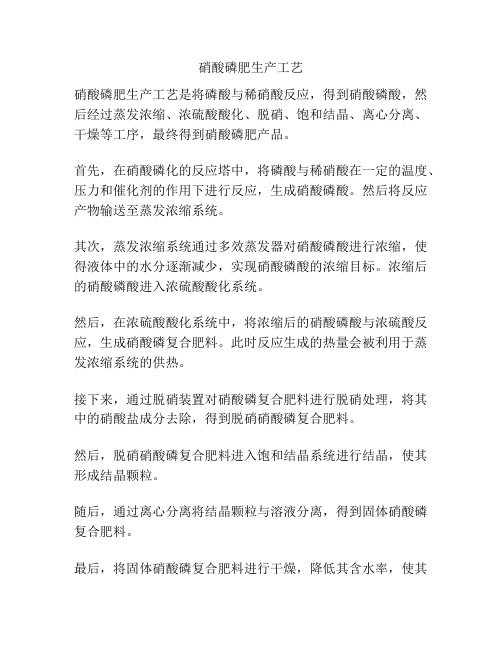 硝酸磷肥生产工艺

硝酸磷肥生产工艺是将磷酸与稀硝酸反应，得到硝酸磷酸，然后经过蒸发浓缩、浓硫酸酸化、脱硝、饱和结晶、离心分离、干燥等工序，最终得到硝酸磷肥产品。

首先，在硝酸磷化的反应塔中，将磷酸与稀硝酸在一定的温度、压力和催化剂的作用下进行反应，生成硝酸磷酸。然后将反应产物输送至蒸发浓缩系统。

其次，蒸发浓缩系统通过多效蒸发器对硝酸磷酸进行浓缩，使得液体中的水分逐渐减少，实现硝酸磷酸的浓缩目标。浓缩后的硝酸磷酸进入浓硫酸酸化系统。

然后，在浓硫酸酸化系统中，将浓缩后的硝酸磷酸与浓硫酸反应，生成硝酸磷复合肥料。此时反应生成的热量会被利用于蒸发浓缩系统的供热。

接下来，通过脱硝装置对硝酸磷复合肥料进行脱硝处理，将其中的硝酸盐成分去除，得到脱硝硝酸磷复合肥料。

然后，脱硝硝酸磷复合肥料进入饱和结晶系统进行结晶，使其形成结晶颗粒。

随后，通过离心分离将结晶颗粒与溶液分离，得到固体硝酸磷复合肥料。

最后，将固体硝酸磷复合肥料进行干燥，降低其含水率，使其